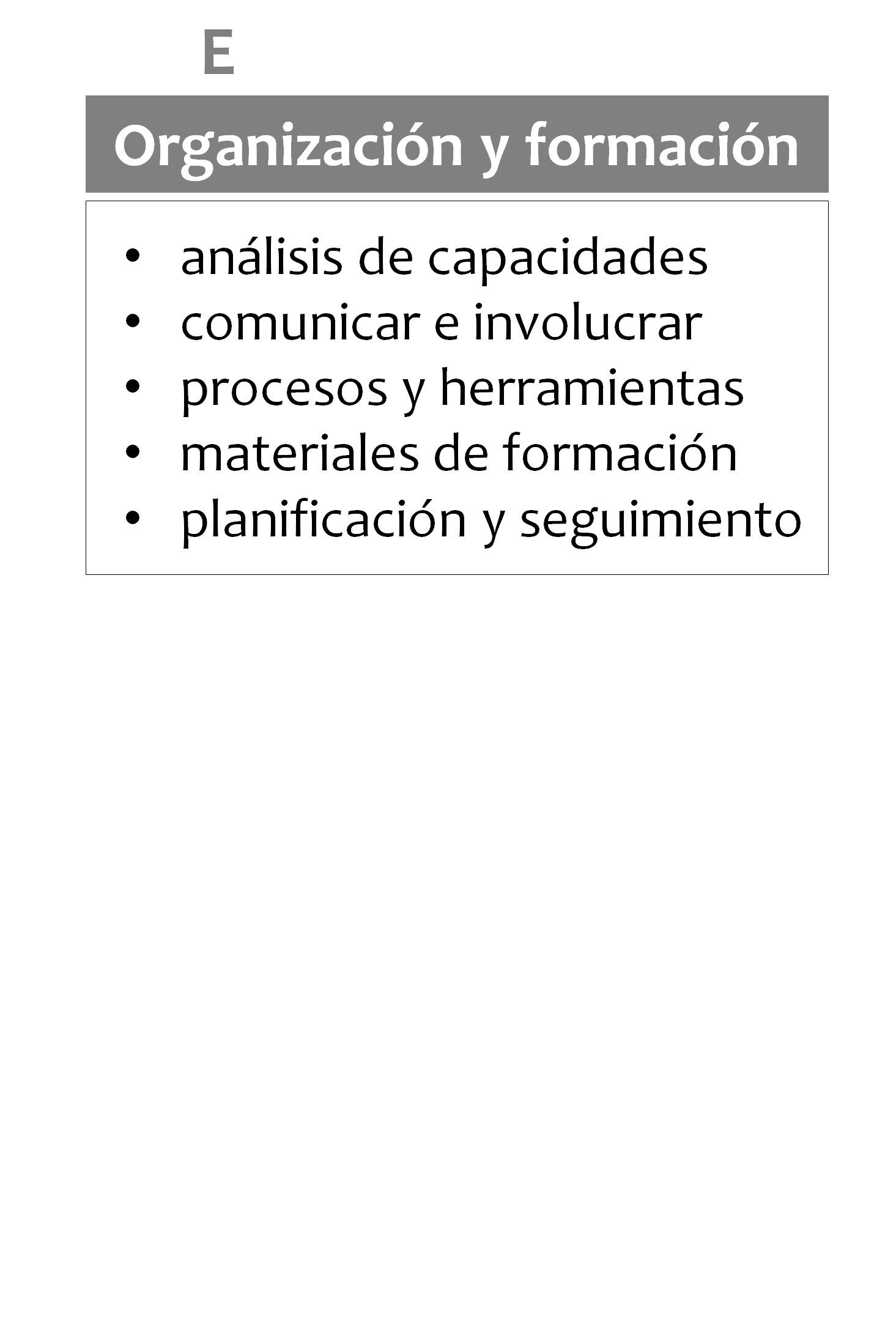 E

Organización y formación

• análisis de capacidades
• comunicar e involucrar
• procesos y herramientas
• materiales de formación
• planificación y seguimiento